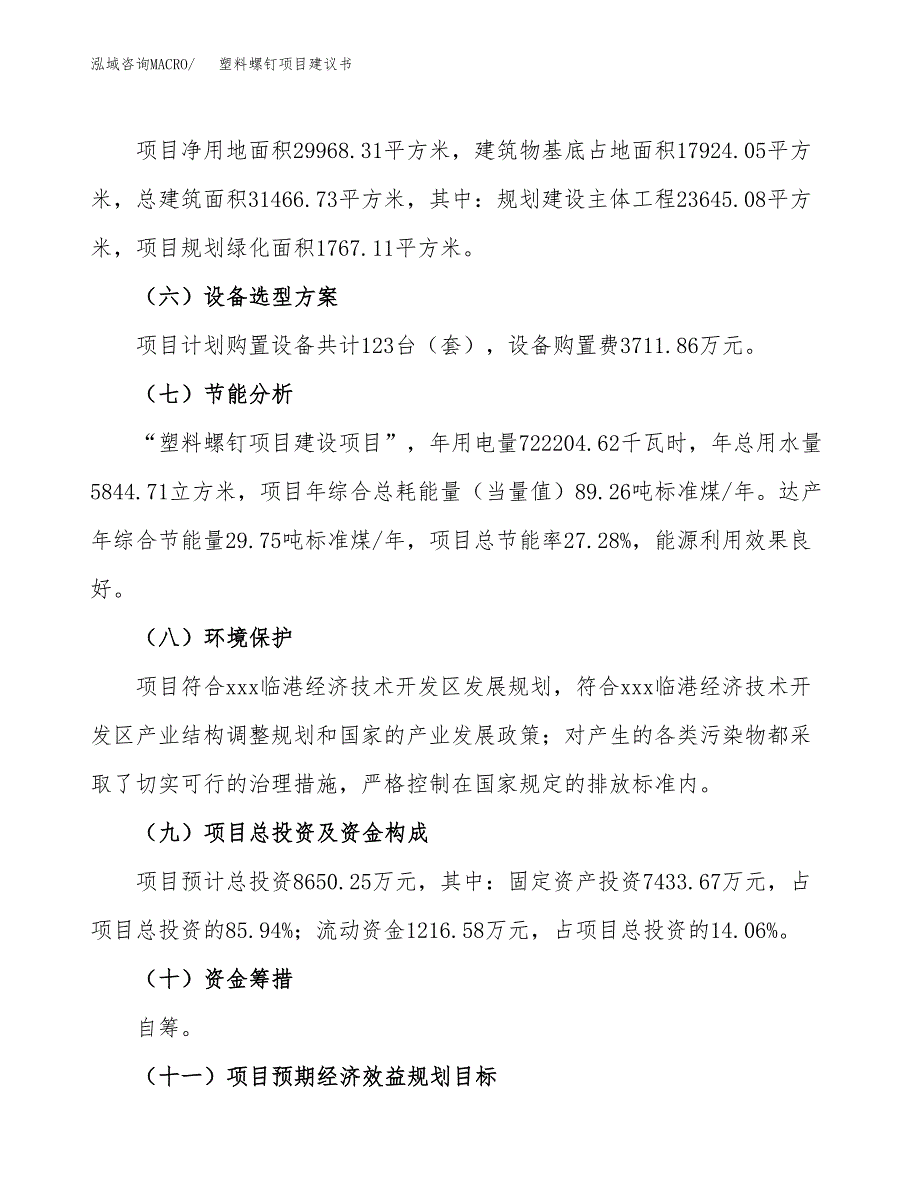 泓域咨询MACRO/　塑料螺钉项目建议书

项目净用地面积29968.31平方米，建筑物基底占地面积17924.05平方米，总建筑面积31466.73平方米，其中：规划建设主体工程23645.08平方米，项目规划绿化面积1767.11平方米。

（六）设备选型方案

项目计划购置设备共计123台（套），设备购置费3711.86万元。

（七）节能分析

“塑料螺钉项目建设项目”，年用电量722204.62千瓦时，年总用水量5844.71立方米，项目年综合总耗能量（当量值）89.26吨标准煤/年。达产年综合节能量29.75吨标准煤/年，项目总节能率27.28%，能源利用效果良好。

（八）环境保护

项目符合xxx临港经济技术开发区发展规划，符合xxx临港经济技术开发区产业结构调整规划和国家的产业发展政策；对产生的各类污染物都采取了切实可行的治理措施，严格控制在国家规定的排放标准内。

（九）项目总投资及资金构成

项目预计总投资8650.25万元，其中：固定资产投资7433.67万元，占项目总投资的85.94%；流动资金1216.58万元，占项目总投资的14.06%。

（十）资金筹措

自筹。

（十一）项目预期经济效益规划目标